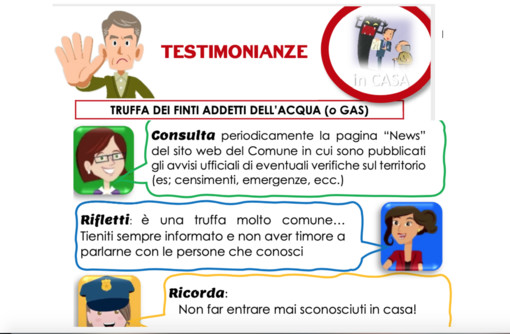 TESTIMONIANZE

in CASA

TRUFFA DEI FINTI ADDETTI DELL'ACQUA (o GAS)

Consulta periodicamente la pagina "News" del sito web del Comune in cui sono pubblicati gli avvisi ufficiali di eventuali verifiche sul territorio (es; censimenti, emergenze, ecc.)

Rifletti: è una truffa molto comune... Tieniti sempre informato e non aver timore a parlarne con le persone che conosci

Ricorda:
Non far entrare mai sconosciuti in casa!